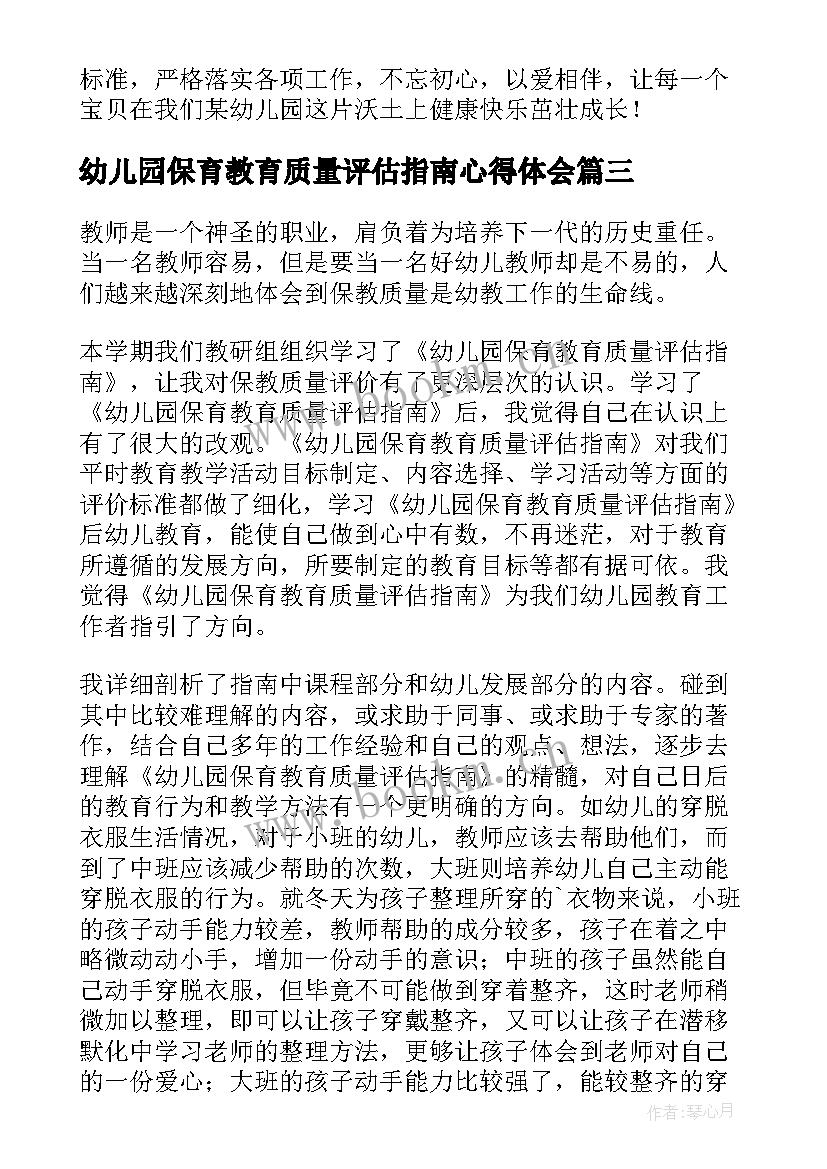 标准，严格落实各项工作，不忘初心，以爱相伴，让每一个宝贝在我们某幼儿园这片沃土上健康快乐茁壮成长！

幼儿园保育教育质量评估指南心得体会篇三

教师是一个神圣的职业，肩负着为培养下一代的历史重任。当一名教师容易，但是要当一名好幼儿教师却是不易的，人们越来越深刻地体会到保教质量是幼教工作的生命线。

本学期我们教研组组织学习了《幼儿园保育教育质量评估指南》，让我对保教质量评价有了更深层次的认识。学习了《幼儿园保育教育质量评估指南》后，我觉得自己在认识上有了很大的改观。《幼儿园保育教育质量评估指南》对我们平时教育教学活动目标制定、内容选择、学习活动等方面的评价标准都做了细化，学习《幼儿园保育教育质量评估指南》后幼儿教育，能使自己做到心中有数，不再迷茫，对于教育所遵循的发展方向，所要制定的教育目标等都有据可依。我觉得《幼儿园保育教育质量评估指南》为我们幼儿园教育工作者指引了方向。

我详细剖析了指南中课程部分和幼儿发展部分的内容。碰到其中比较难理解的内容，或求助于同事、或求助于专家的著作，结合自己多年的工作经验和自己的观点、想法，逐步去理解《幼儿园保育教育质量评估指南》的精髓，对自己日后的教育行为和教学方法有一个更明确的方向。如幼儿的穿脱衣服生活情况，对于小班的幼儿，教师应该去帮助他们，而到了中班应该减少帮助的次数，大班则培养幼儿自己主动能穿脱衣服的行为。就冬天为孩子整理所穿的`衣物来说，小班的孩子动手能力较差，教师帮助的成分较多，孩子在着之中略微动动小手，增加一份动手的意识；中班的孩子虽然能自己动手穿脱衣服，但毕竟不可能做到穿着整齐，这时老师稍微加以整理，即可以让孩子穿戴整齐，又可以让孩子在潜移默化中学习老师的整理方法，更够让孩子体会到老师对自己的一份爱心；大班的孩子动手能力比较强了，能较整齐的穿

作者：琴心月